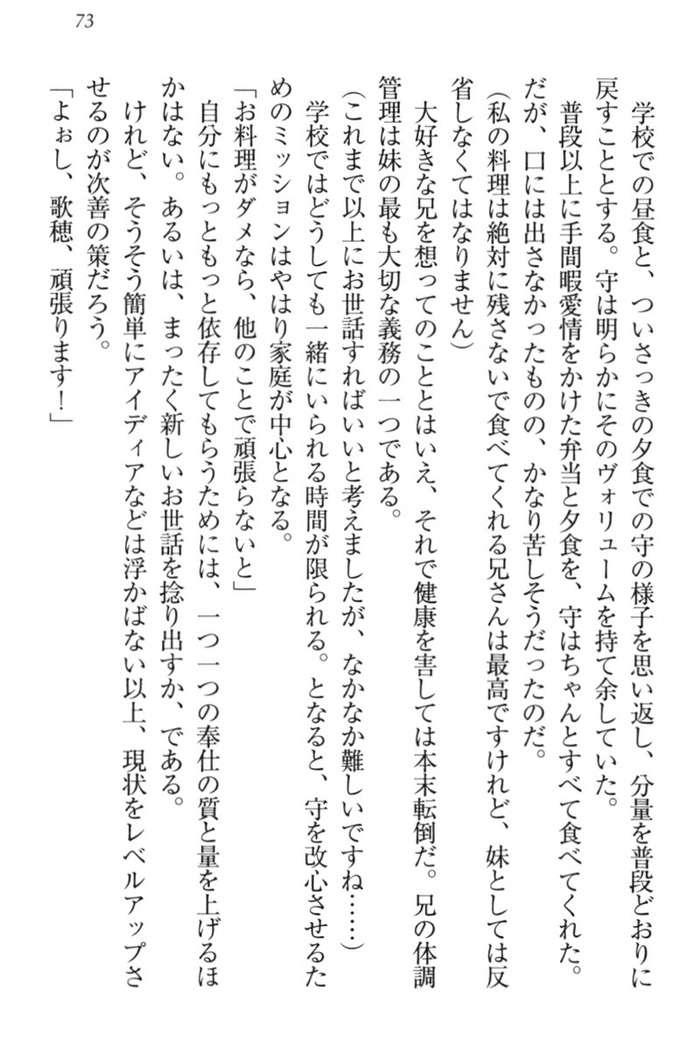 73

学校での昼食と、ついさっきの夕食での守の様子を思い返し、分量を普段どおりに戻すこととする。守は明らかにそのヴォリュームを持て余していた。

普段以上に手間暇愛情をかけた弁当と夕食を、守はちゃんとすべて食べてくれた。だが、口には出さなかったものの、かなり苦しそうだったのだ。

（私の料理は絶対に残さないで食べてくれる兄さんは最高ですけれど、妹としては反省しなくてはなりません）

大好きな兄を想ってのこととはいえ、それで健康を害しては本末転倒だ。兄の体調管理は妹の最も大切な義務の一つである。

（これまで以上にお世話すればいいと考えましたが、なかなか難しいですね……）

学校ではどうしても一緒にいられる時間が限られる。となると、守を改心させるためのミッションはやはり家庭が中心となる。

「お料理がダメなら、他のことで頑張らないと」

自分にもっともっと依存してもらうためには、一つ一つの奉仕の質と量を上げるほかはない。あるいは、まったく新しいお世話を捻り出すか、である。

けれど、そうそう簡単にアイディアなどは浮かばない以上、現状をレベルアップさせるのが次善の策だろう。

「よぉし、歌穂、頑張ります！」